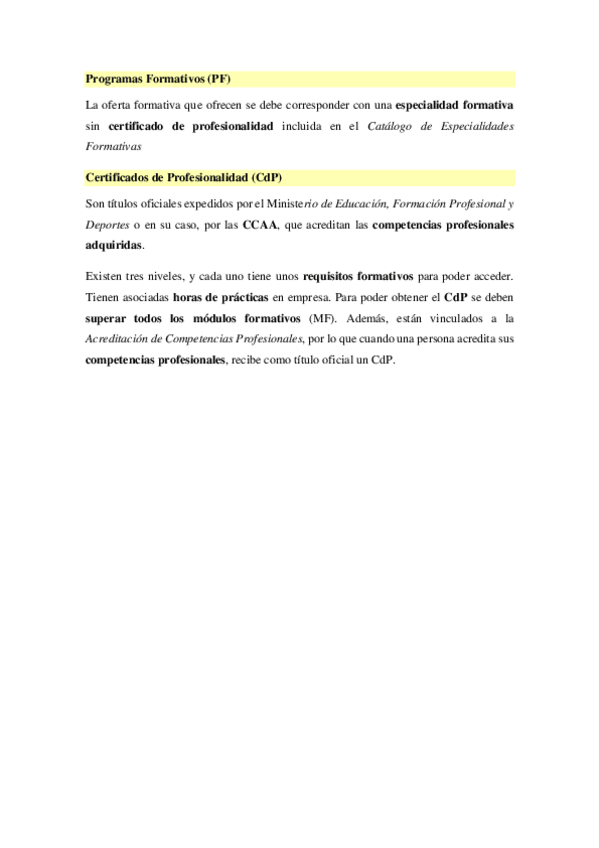 Programas Formativos (PF)

La oferta formativa que ofrecen se debe corresponder con una especialidad formativa sin certificado de profesionalidad incluida en el Catálogo de Especialidades Formativas

Certificados de Profesionalidad (CdP)

Son títulos oficiales expedidos por el Ministerio de Educación, Formación Profesional y Deportes o en su caso, por las CCAA, que acreditan las competencias profesionales adquiridas.

Existen tres niveles, y cada uno tiene unos requisitos formativos para poder acceder. Tienen asociadas horas de prácticas en empresa. Para poder obtener el CdP se deben superar todos los módulos formativos (MF). Además, están vinculados a la Acreditación de Competencias Profesionales, por lo que cuando una persona acredita sus competencias profesionales, recibe como título oficial un CdP.